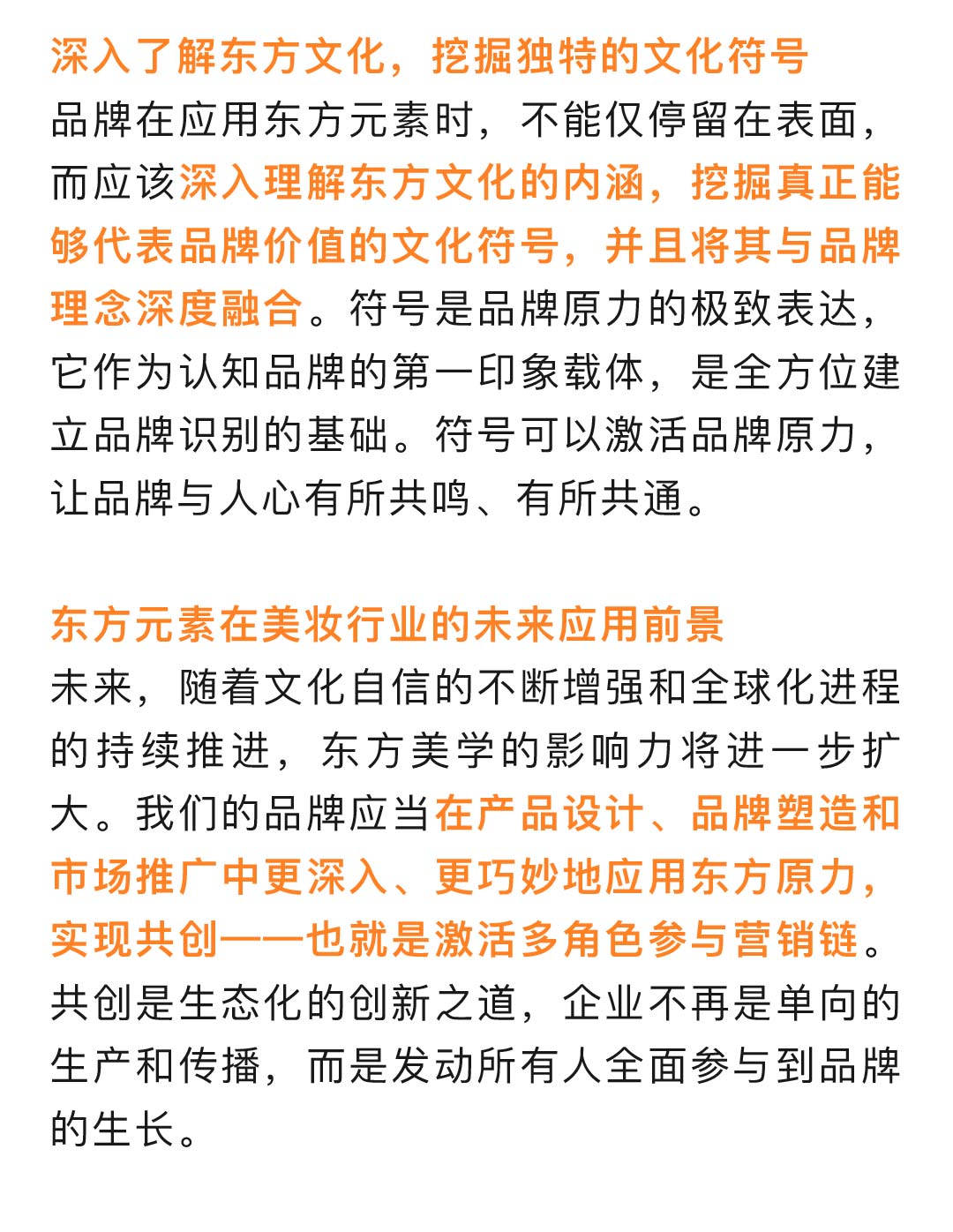 深入了解东方文化，挖掘独特的文化符号
品牌在应用东方元素时，不能仅停留在表面，而应该深入理解东方文化的内涵，挖掘真正能够代表品牌价值的文化符号，并且将其与品牌理念深度融合。符号是品牌原力的极致表达，它作为认知品牌的第一印象载体，是全方位建立品牌识别的基础。符号可以激活品牌原力，让品牌与人心有所共鸣、有所共通。

东方元素在美妆行业的未来应用前景
未来，随着文化自信的不断增强和全球化进程的持续推进，东方美学的影响力将进一步扩大。我们的品牌应当在产品设计、品牌塑造和市场推广中更深入、更巧妙地应用东方原力，实现共创——也就是激活多角色参与营销链。共创是生态化的创新之道，企业不再是单向的生产和传播，而是发动所有人全面参与到品牌的生长。